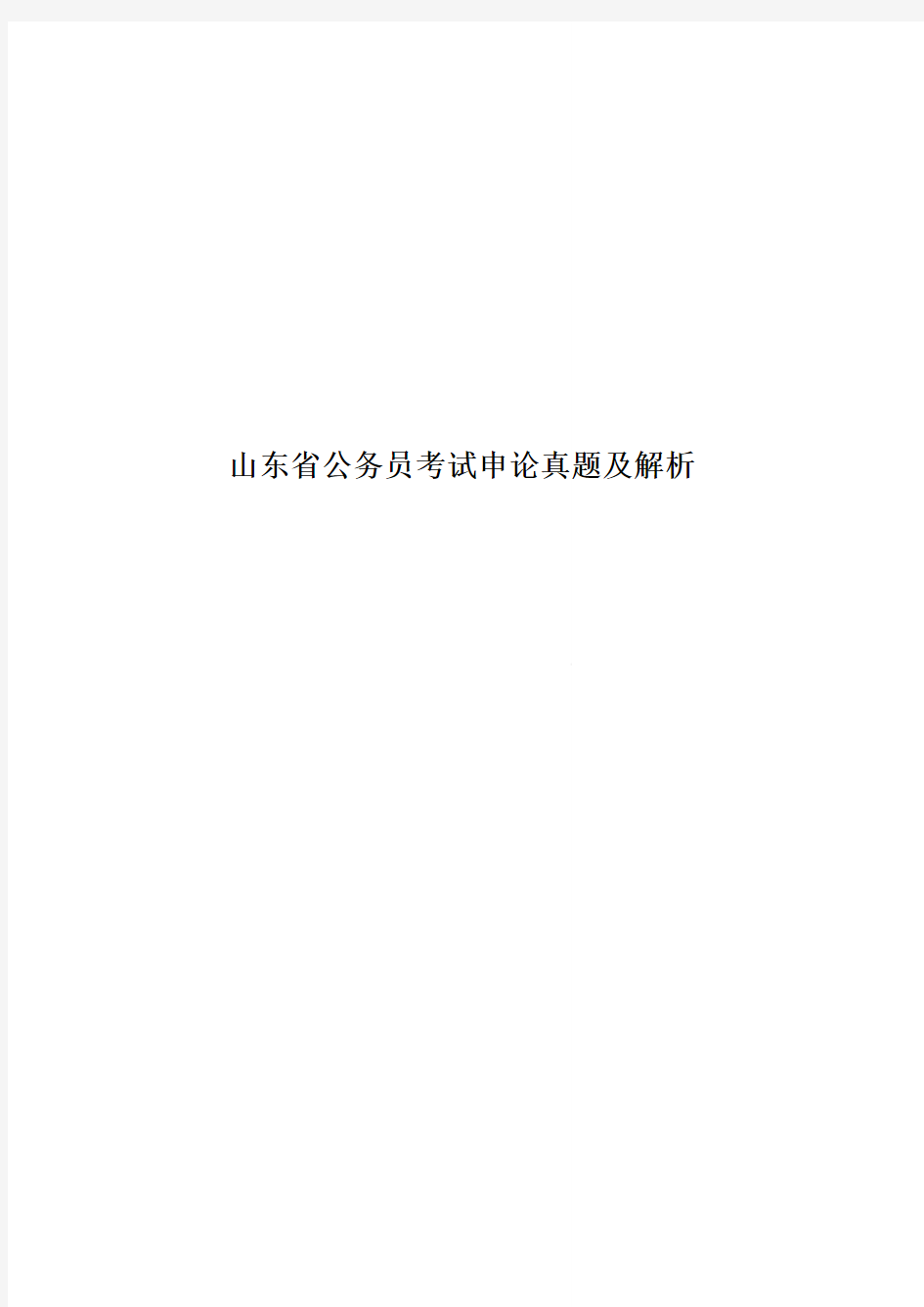 山东省公务员考试申论真题及解析